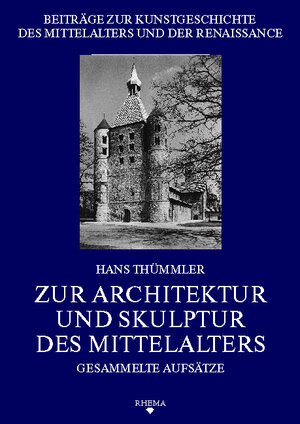 BEITRÄGE ZUR KUNSTGESCHICHTE DES MITTELALTERS UND DER RENAISSANCE

HANS THÜMMLER

ZUR ARCHITEKTUR UND SKULPTUR DES MITTELALTERS

GESAMMELTE AUFSÄTZE

RHEMA